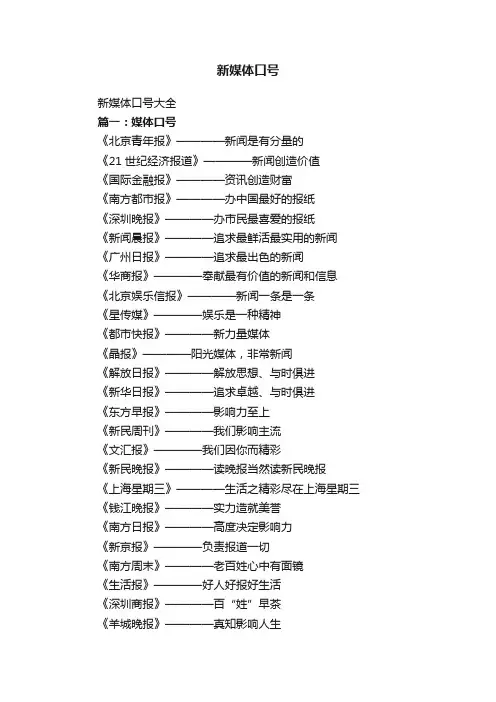 新媒体口号

新媒体口号大全

篇一：媒体口号

《北京青年报》————新闻是有分量的

《21 世纪经济报道》————新闻创造价值

《国际金融报》————资讯创造财富

《南方都市报》————办中国最好的报纸

《深圳晚报》————办市民最喜爱的报纸

《新闻晨报》————追求最鲜活最实用的新闻

《广州日报》————追求最出色的新闻

《华商报》————奉献最有价值的新闻和信息

《北京娱乐信报》————新闻一条是一条

《星传媒》————娱乐是一种精神

《都市快报》————新力量媒体

《晶报》————阳光媒体，非常新闻

《解放日报》————解放思想、与时俱进

《新华日报》————追求卓越、与时俱进

《东方早报》————影响力至上

《新民周刊》————我们影响主流

《文汇报》————我们因你而精彩

《新民晚报》————读晚报当然读新民晚报

《上海星期三》————生活之精彩尽在上海星期三

《钱江晚报》————实力造就美誉

《南方日报》————高度决定影响力

《新京报》————负责报道一切

《南方周末》————老百姓心中有面镜

《生活报》————好人好报好生活

《深圳商报》————百“姓”早茶

《羊城晚报》————真知影响人生